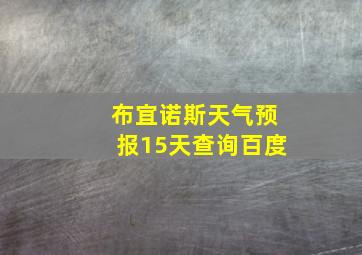 布宜诺斯天气预报15天查询百度